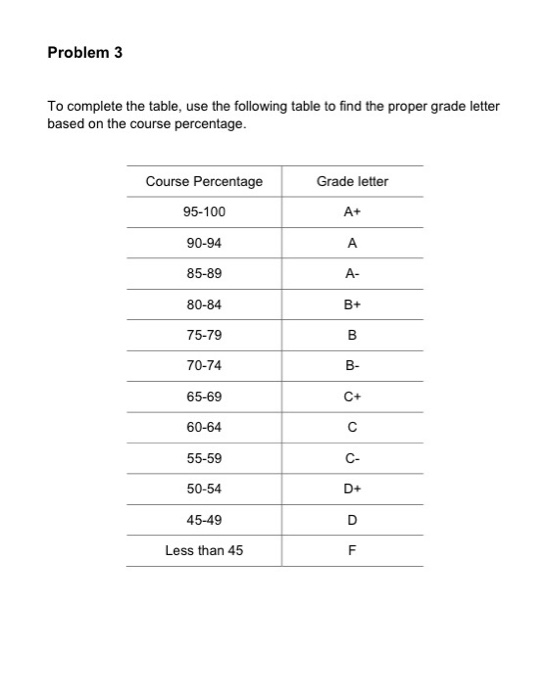 Problem 3

To complete the table, use the following table to find the proper grade letter based on the course percentage.

| Course Percentage | Grade letter |
|---|---|
| 95-100 | A+ |
| 90-94 | A |
| 85-89 | A- |
| 80-84 | B+ |
| 75-79 | B |
| 70-74 | B- |
| 65-69 | C+ |
| 60-64 | C |
| 55-59 | C- |
| 50-54 | D+ |
| 45-49 | D |
| Less than 45 | F |